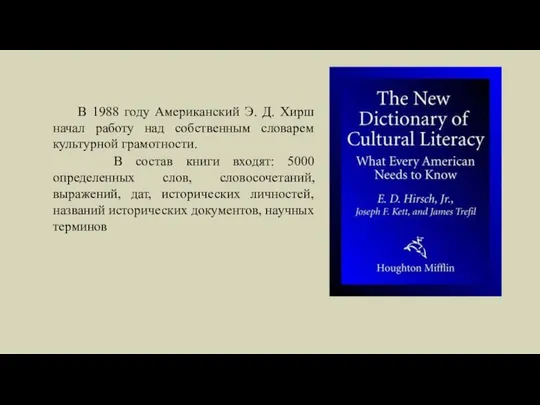 В 1988 году Американский Э. Д. Хирш начал работу над собственным словарем культурной грамотности.

В состав книги входят: 5000 определенных слов, словосочетаний, выражений, дат, исторических личностей, названий исторических документов, научных терминов

The New Dictionary of Cultural Literacy

What Every American Needs to Know

E. D. Hirsch, Jr., Joseph F. Kett, and James Trefil

Houghton Mifflin